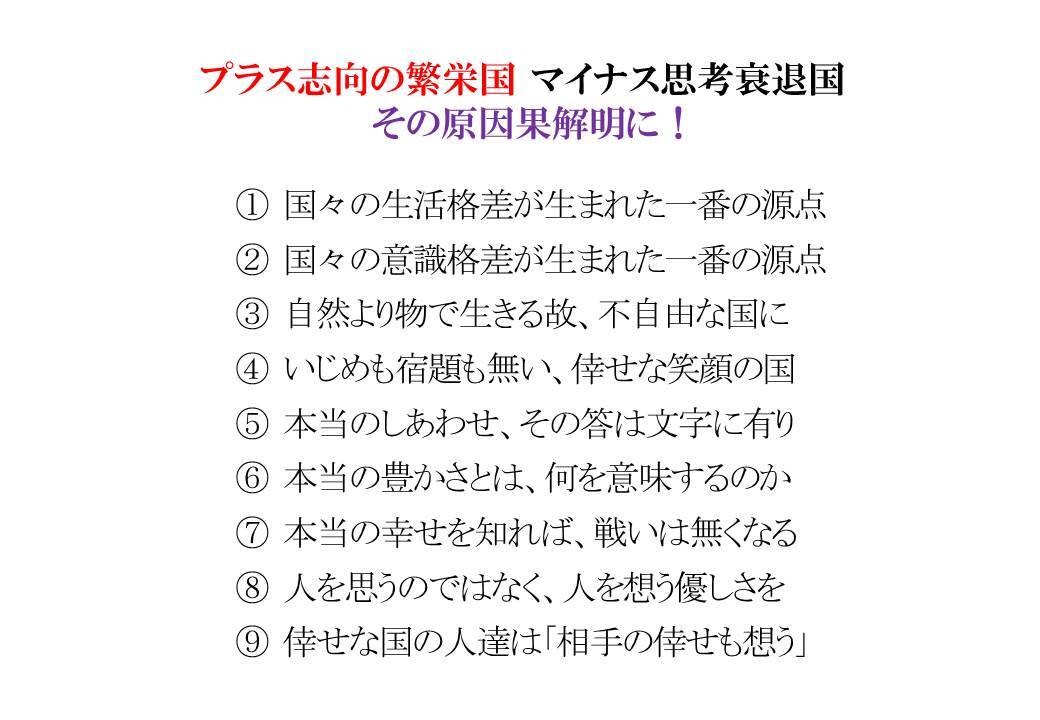 プラス志向の繁栄国 マイナス思考衰退国
その原因果解明に！

① 国々の生活格差が生まれた一番の源点
② 国々の意識格差が生まれた一番の源点
③ 自然より物で生きる故、不自由な国に
④ いじめも宿題も無い、倖せな笑顔の国
⑤ 本当のしあわせ、その答は文字に有り
⑥ 本当の豊かさとは、何を意味するのか
⑦ 本当の幸せを知れば、戦いは無くなる
⑧ 人を思うのではなく、人を想う優しさを
⑨ 倖せな国の人達は「相手の倖せも想う」